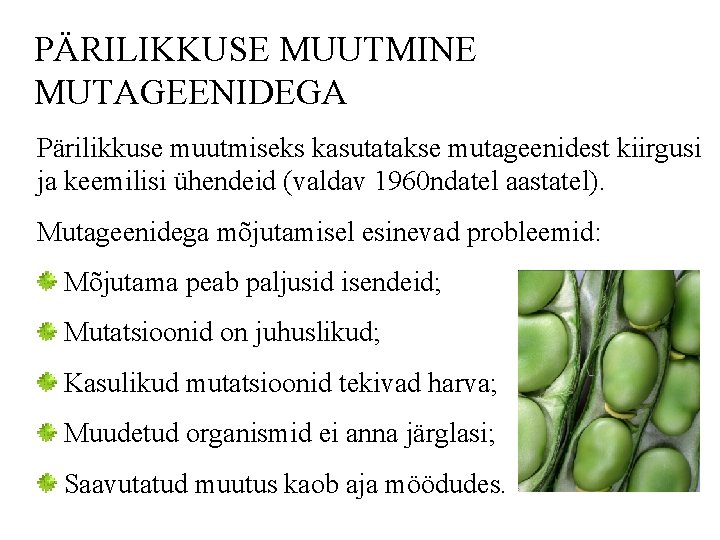 PÄRILIKKUSE MUUTMINE MUTAGEENIDEGA

Pärilikkuse muutmiseks kasutatakse mutageenidest kiirgusi ja keemilisi ühendeid (valdav 1960ndatel aastatel).

Mutageenidega mõjutamisel esinevad probleemid:

Mõjutama peab paljusid isendeid;

Mutatsioonid on juhuslikud;

Kasulikud mutatsioonid tekivad harva;

Muudetud organismid ei anna järglasi;

Saavutatud muutus kaob aja möödudes.